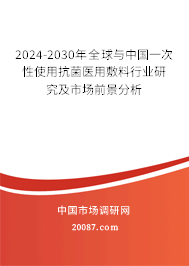 2024-2030年全球与中国一次性使用抗菌医用敷料行业研究及市场前景分析

中国市场调研网

20087.com